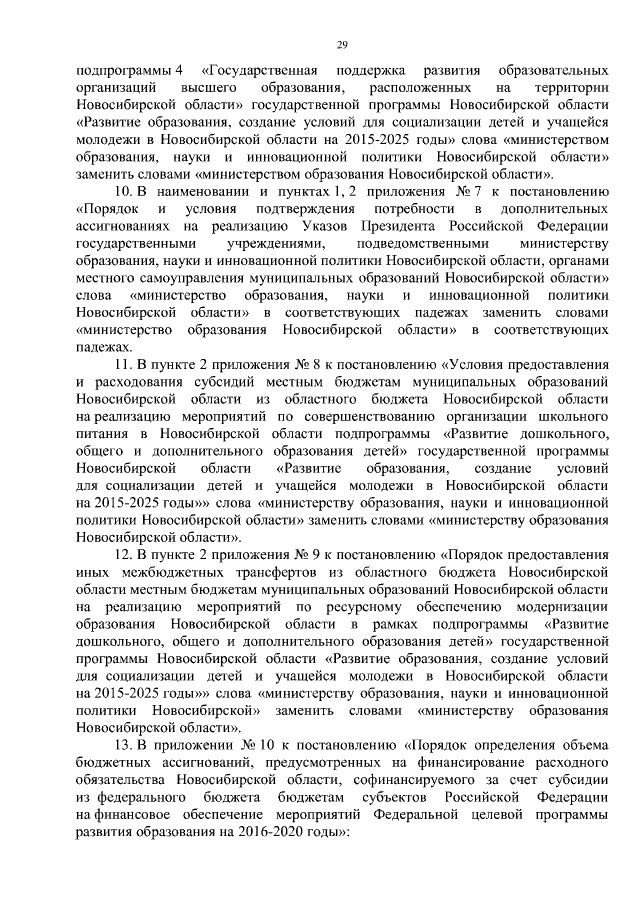 29

подпрограммы 4 «Государственная поддержка развития образовательных организаций высшего образования, расположенных на территории Новосибирской области» государственной программы Новосибирской области «Развитие образования, создание условий для социализации детей и учащейся молодежи в Новосибирской области на 2015-2025 годы» слова «министерством образования, науки и инновационной политики Новосибирской области» заменить словами «министерством образования Новосибирской области».

10. В наименовании и пунктах 1, 2 приложения № 7 к постановлению «Порядок и условия подтверждения потребности в дополнительных ассигнованиях на реализацию Указов Президента Российской Федерации государственными учреждениями, подведомственными министерству образования, науки и инновационной политики Новосибирской области, органами местного самоуправления муниципальных образований Новосибирской области» слова «министерство образования, науки и инновационной политики Новосибирской области» в соответствующих падежах заменить словами «министерство образования Новосибирской области» в соответствующих падежах.

11. В пункте 2 приложения № 8 к постановлению «Условия предоставления и расходования субсидий местным бюджетам муниципальных образований Новосибирской области из областного бюджета Новосибирской области на реализацию мероприятий по совершенствованию организации школьного питания в Новосибирской области подпрограммы «Развитие дошкольного, общего и дополнительного образования детей» государственной программы Новосибирской области «Развитие образования, создание условий для социализации детей и учащейся молодежи в Новосибирской области на 2015-2025 годы»» слова «министерству образования, науки и инновационной политики Новосибирской области» заменить словами «министерству образования Новосибирской области».

12. В пункте 2 приложения № 9 к постановлению «Порядок предоставления иных межбюджетных трансфертов из областного бюджета Новосибирской области местным бюджетам муниципальных образований Новосибирской области на реализацию мероприятий по ресурсному обеспечению модернизации образования Новосибирской области в рамках подпрограммы «Развитие дошкольного, общего и дополнительного образования детей» государственной программы Новосибирской области «Развитие образования, создание условий для социализации детей и учащейся молодежи в Новосибирской области на 2015-2025 годы»» слова «министерству образования, науки и инновационной политики Новосибирской» заменить словами «министерству образования Новосибирской области».

13. В приложении № 10 к постановлению «Порядок определения объема бюджетных ассигнований, предусмотренных на финансирование расходного обязательства Новосибирской области, софинансируемого за счет субсидии из федерального бюджета бюджетам субъектов Российской Федерации на финансовое обеспечение мероприятий Федеральной целевой программы развития образования на 2016-2020 годы»: